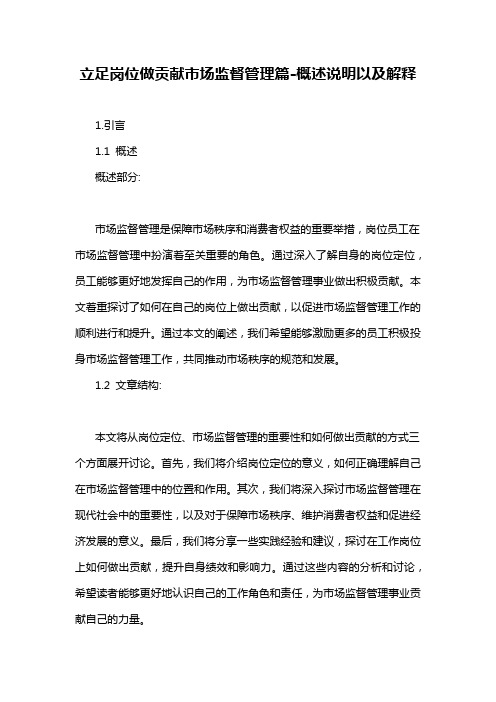 立足岗位做贡献市场监督管理篇-概述说明以及解释

1.引言

1.1 概述

概述部分:

市场监督管理是保障市场秩序和消费者权益的重要举措，岗位员工在市场监督管理中扮演着至关重要的角色。通过深入了解自身的岗位定位，员工能够更好地发挥自己的作用，为市场监督管理事业做出积极贡献。本文着重探讨了如何在自己的岗位上做出贡献，以促进市场监督管理工作的顺利进行和提升。通过本文的阐述，我们希望能够激励更多的员工积极投身市场监督管理工作，共同推动市场秩序的规范和发展。

1.2 文章结构:

本文将从岗位定位、市场监督管理的重要性和如何做出贡献的方式三个方面展开讨论。首先，我们将介绍岗位定位的意义，如何正确理解自己在市场监督管理中的位置和作用。其次，我们将深入探讨市场监督管理在现代社会中的重要性，以及对于保障市场秩序、维护消费者权益和促进经济发展的意义。最后，我们将分享一些实践经验和建议，探讨在工作岗位上如何做出贡献，提升自身绩效和影响力。通过这些内容的分析和讨论，希望读者能够更好地认识自己的工作角色和责任，为市场监督管理事业贡献自己的力量。